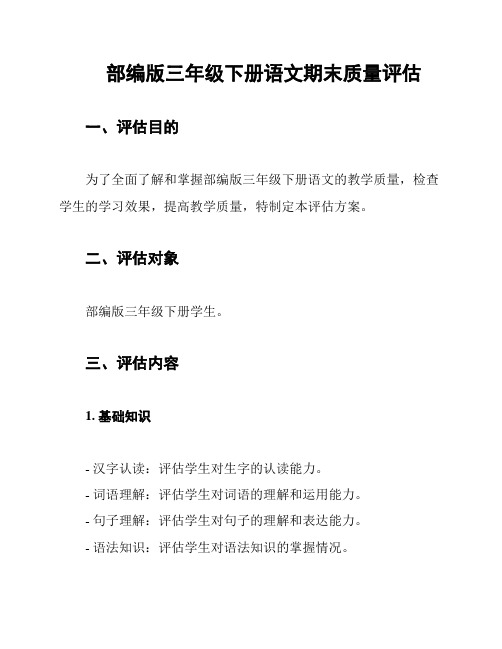 部编版三年级下册语文期末质量评估

一、评估目的

为了全面了解和掌握部编版三年级下册语文的教学质量，检查学生的学习效果，提高教学质量，特制定本评估方案。

二、评估对象

部编版三年级下册学生。

三、评估内容

1. 基础知识

- 汉字认读：评估学生对生字的认读能力。
- 词语理解：评估学生对词语的理解和运用能力。
- 句子理解：评估学生对句子的理解和表达能力。
- 语法知识：评估学生对语法知识的掌握情况。